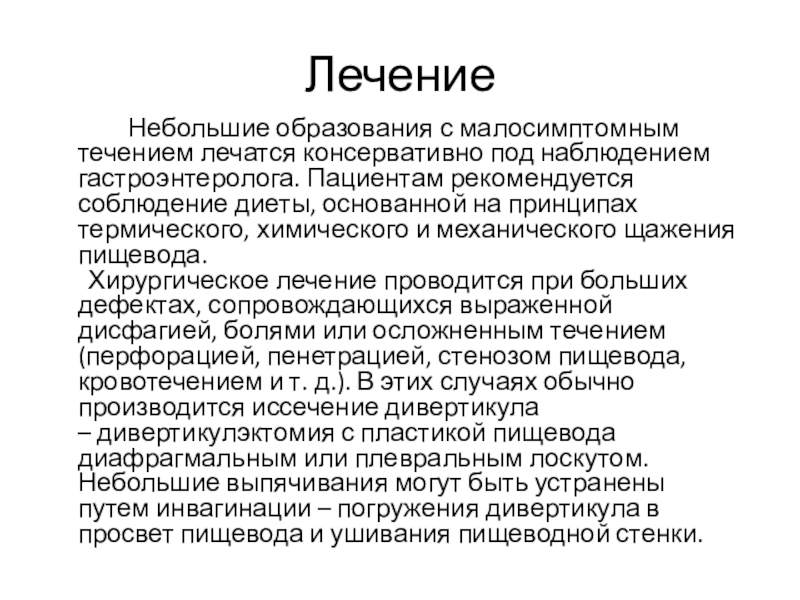 Лечение

Небольшие образования с малосимптомным течением лечатся консервативно под наблюдением гастроэнтеролога. Пациентам рекомендуется соблюдение диеты, основанной на принципах термического, химического и механического щажения пищевода.

Хирургическое лечение проводится при больших дефектах, сопровождающихся выраженной дисфагией, болями или осложненным течением (перфорацией, пенетрацией, стенозом пищевода, кровотечением и т. д.). В этих случаях обычно производится иссечение дивертикула – дивертикулэктомия с пластикой пищевода диафрагмальным или плевральным лоскутом. Небольшие выпячивания могут быть устранены путем инвагинации – погружения дивертикула в просвет пищевода и ушивания пищеводной стенки.